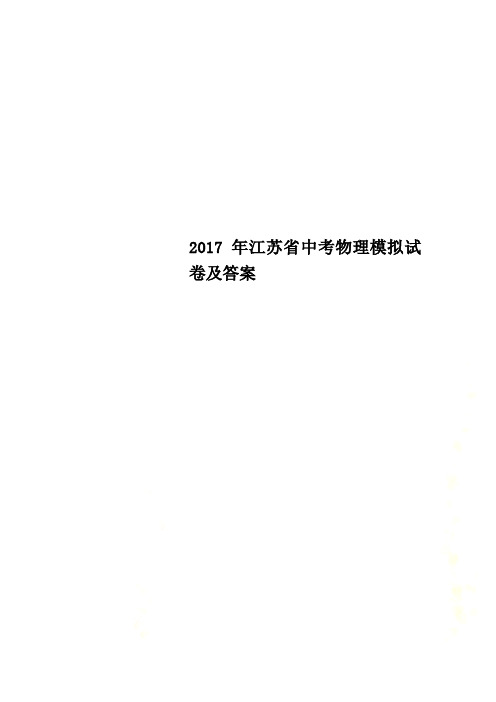 2017 年江苏省中考物理模拟试卷及答案